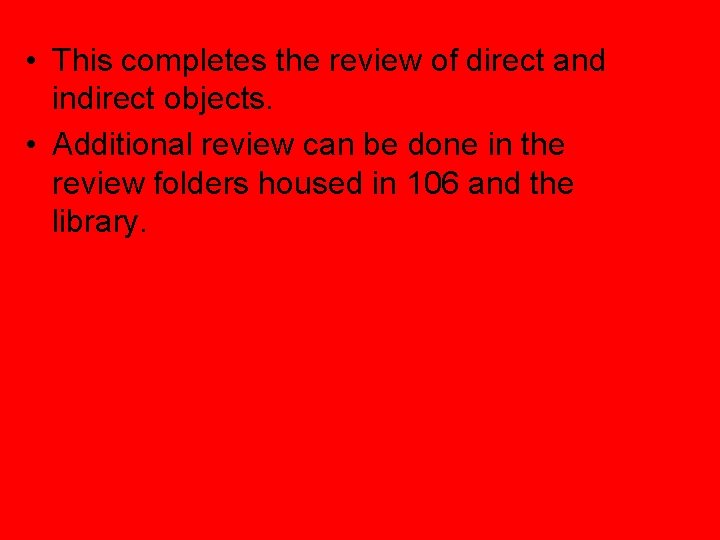 • This completes the review of direct and indirect objects.

• Additional review can be done in the review folders housed in 106 and the library.